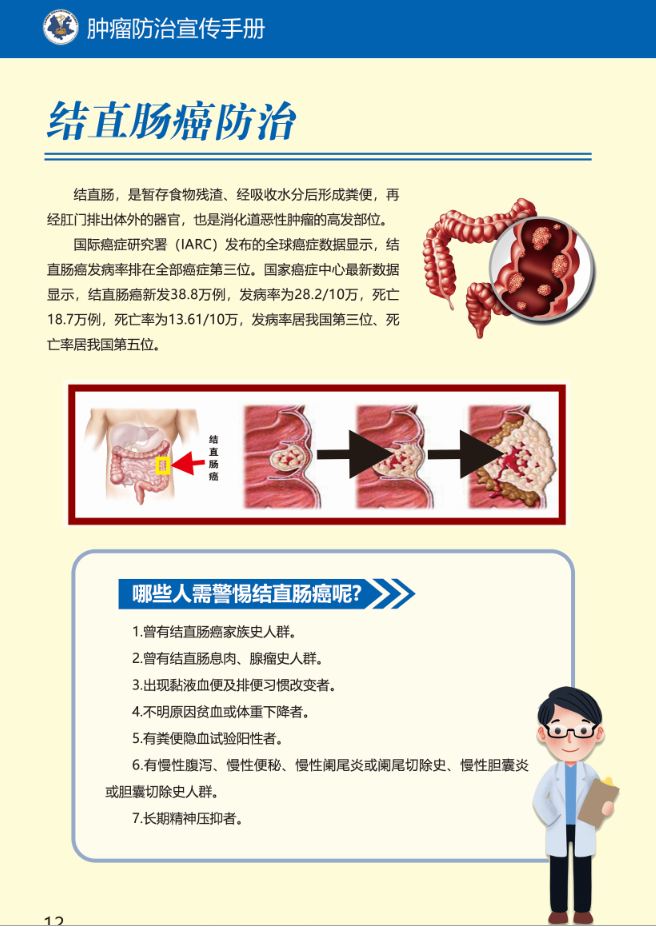 肿瘤防治宣传手册

结直肠癌防治

结直肠，是暂存食物残渣、经吸收水分后形成粪便，再经肛门排出体外的器官，也是消化道恶性肿瘤的高发部位。

国际癌症研究署（IARC）发布的全球癌症数据显示，结直肠癌发病率排在全部癌症第三位。国家癌症中心最新数据显示，结直肠癌新发38.8万例，发病率为28.2/10万，死亡18.7万例，死亡率为13.61/10万，发病率居我国第三位、死亡率居我国第五位。

结直肠癌

哪些人需警惕结直肠癌呢?

1.曾有结直肠癌家族史人群。

2.曾有结直肠息肉、腺瘤史人群。

3.出现黏液血便及排便习惯改变者。

4.不明原因贫血或体重下降者。

5.有粪便隐血试验阳性者。

6.有慢性腹泻、慢性便秘、慢性阑尾炎或阑尾切除史、慢性胆囊炎或胆囊切除史人群。

7.长期精神压抑者。

12